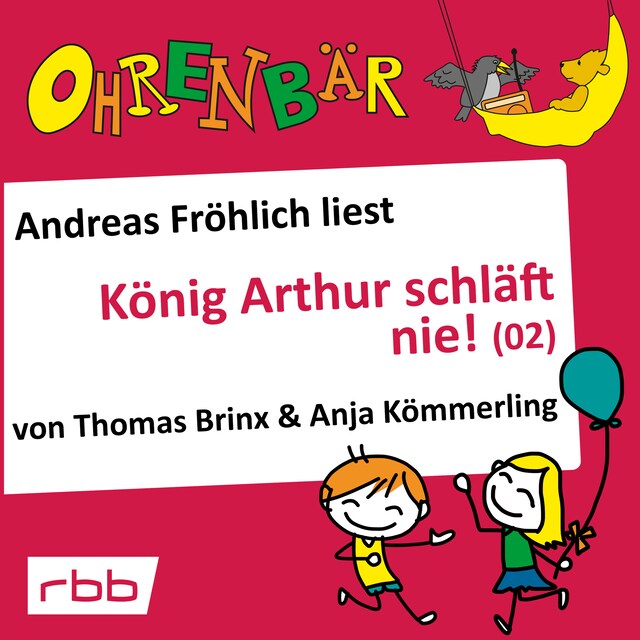 OHRENBÄR

Andreas Fröhlich liest

König Arthur schläft nie! (02)

von Thomas Brinx & Anja Kömmerling

rbb